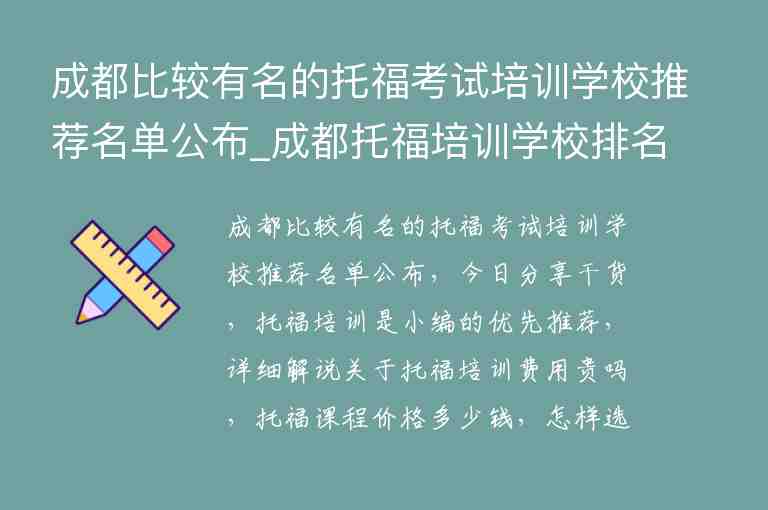 成都比较有名的托福考试培训学校推荐名单公布_成都托福培训学校排名

成都比较有名的托福考试培训学校推荐名单公布，今日分享干货，托福培训是小编的优先推荐，详细解说关于托福培训费用贵吗，托福课程价格多少钱，怎样选